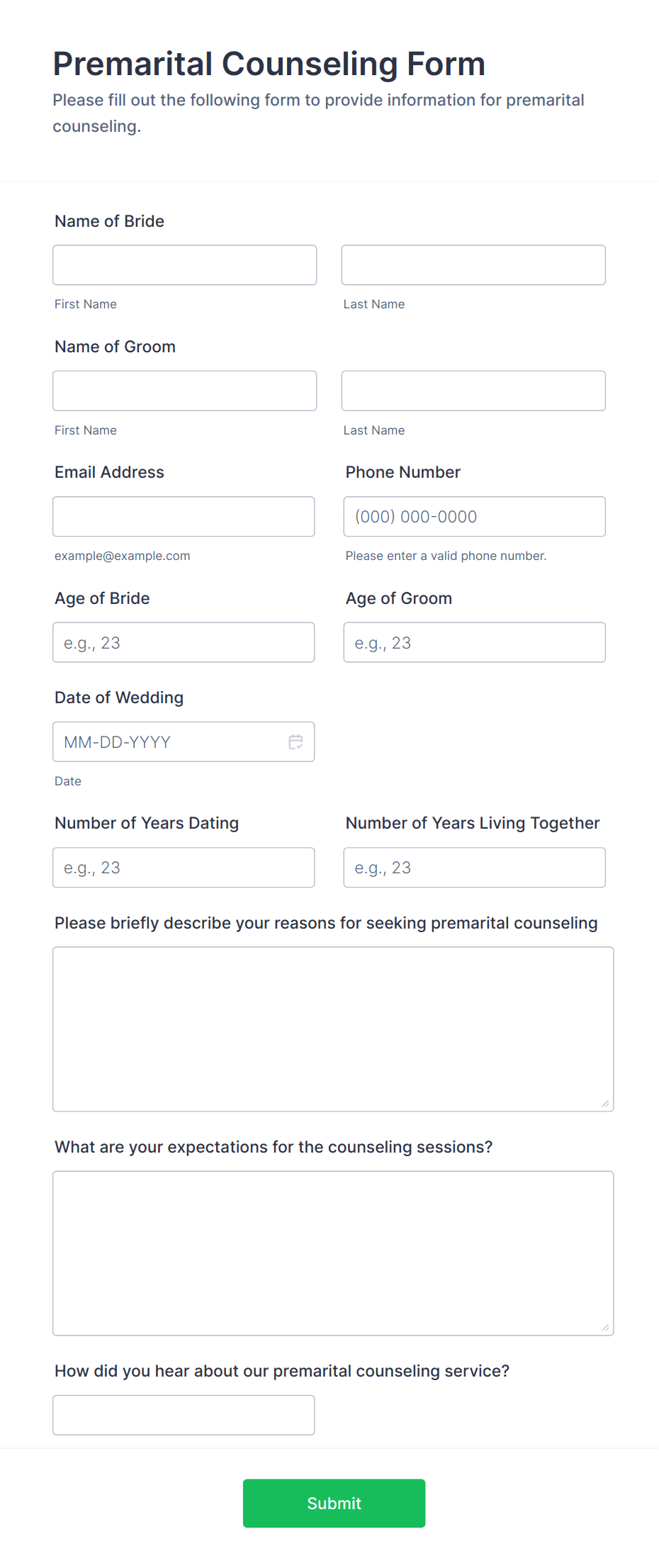 Premarital Counseling Form
Please fill out the following form to provide information for premarital counseling.

Name of Bride

First Name

Last Name

Name of Groom

First Name

Last Name

Email Address

example@example.com

Phone Number

(000) 000-0000

Please enter a valid phone number.

Age of Bride

e.g., 23

Age of Groom

e.g., 23

Date of Wedding

MM-DD-YYYY

Date

Number of Years Dating

e.g., 23

Number of Years Living Together

e.g., 23

Please briefly describe your reasons for seeking premarital counseling

What are your expectations for the counseling sessions?

How did you hear about our premarital counseling service?

Submit